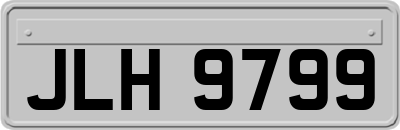 JLH 9799